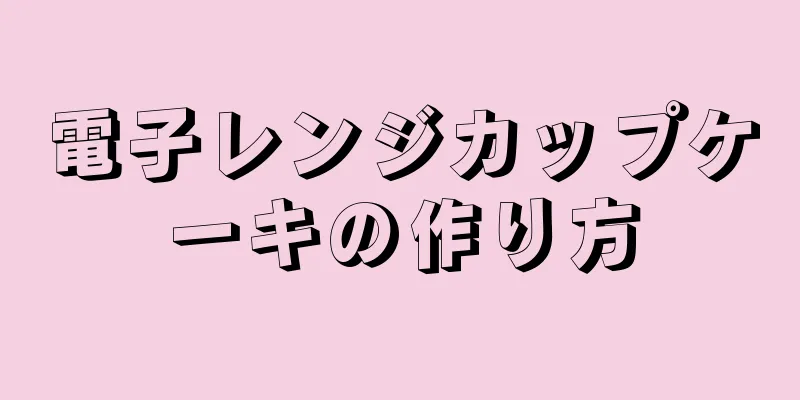 電子レンジカップケーキの作り方